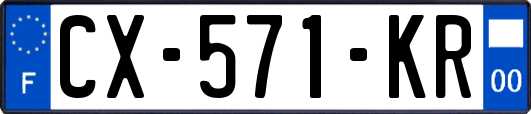 F
CX-571-KR
00